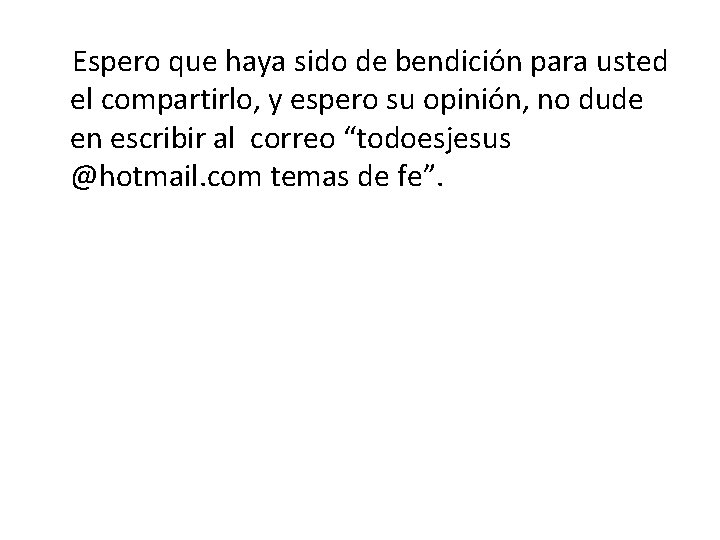 Espero que haya sido de bendición para usted el compartirlo, y espero su opinión, no dude en escribir al correo “todoesjesus @hotmail.com temas de fe”.